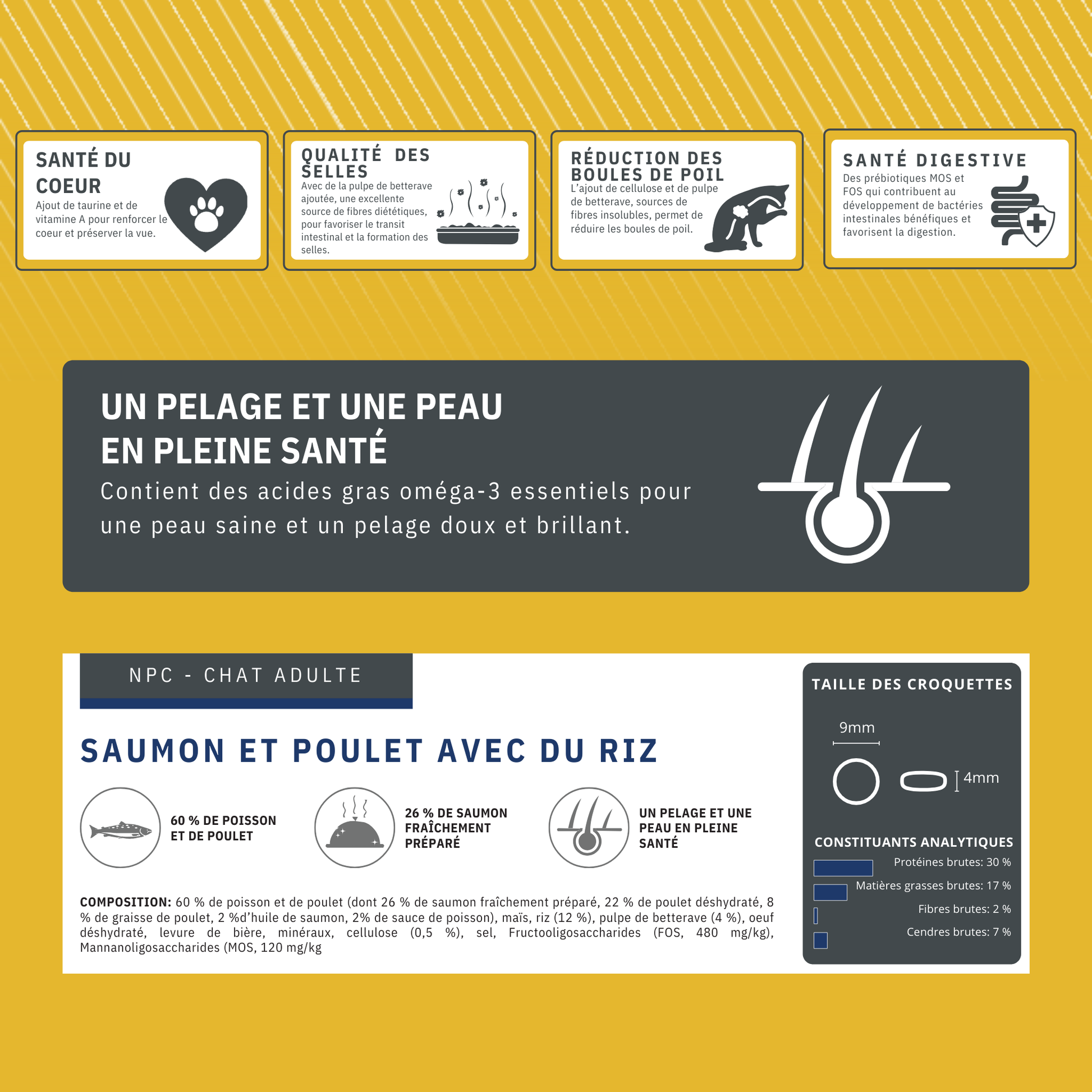 SANTÉ DU COEUR
Ajout de taurine et de vitamine A pour renforcer le coeur et préserver la vue.

QUALITÉ DES SELLES
Avec de la pulpe de betterave ajoutée, une excellente source de fibres diététiques, pour favoriser le transit intestinal et la formation des selles.

RÉDUCTION DES BOULES DE POIL
L'ajout de cellulose et de pulpe de betterave, sources de fibres insolubles, permet de réduire les boules de poil.

SANTÉ DIGESTIVE
Des prébiotiques MOS et FOS qui contribuent au développement de bactéries intestinales bénéfiques et favorisent la digestion.

UN PELAGE ET UNE PEAU EN PLEINE SANTÉ
Contient des acides gras oméga-3 essentiels pour une peau saine et un pelage doux et brillant.

NPC - CHAT ADULTE

SAUMON ET POULET AVEC DU RIZ

60 % DE POISSON ET DE POULET

26 % DE SAUMON FRAÎCHEMENT PRÉPARÉ

UN PELAGE ET UNE PEAU EN PLEINE SANTÉ

COMPOSITION: 60 % de poisson et de poulet (dont 26 % de saumon fraîchement préparé, 22 % de poulet déshydraté, 8 % de graisse de poulet, 2 %d'huile de saumon, 2% de sauce de poisson), maïs, riz (12 %), pulpe de betterave (4 %), oeuf déshydraté, levure de bière, minéraux, cellulose (0,5 %), sel, Fructooligosaccharides (FOS, 480 mg/kg), Mannanoligosaccharides (MOS, 120 mg/kg

TAILLE DES CROQUETTES
9mm
4mm

CONSTITUANTS ANALYTIQUES
Protéines brutes: 30 %
Matières grasses brutes: 17 %
Fibres brutes: 2 %
Cendres brutes: 7 %